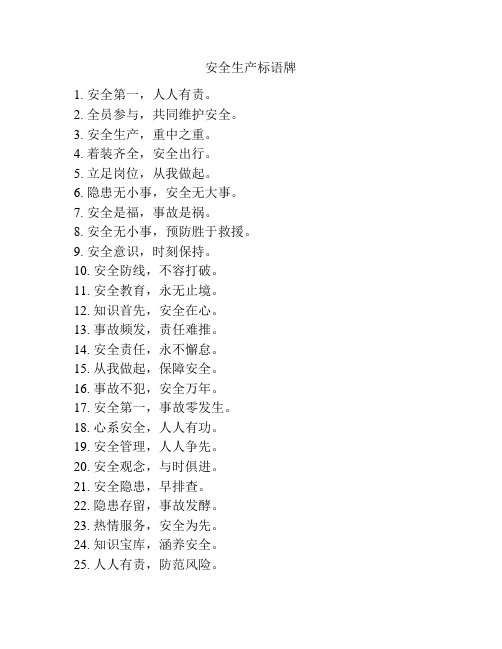 安全生产标语牌

1. 安全第一，人人有责。
2. 全员参与，共同维护安全。
3. 安全生产，重中之重。
4. 着装齐全，安全出行。
5. 立足岗位，从我做起。
6. 隐患无小事，安全无大事。
7. 安全是福，事故是祸。
8. 安全无小事，预防胜于救援。
9. 安全意识，时刻保持。
10. 安全防线，不容打破。
11. 安全教育，永无止境。
12. 知识首先，安全在心。
13. 事故频发，责任难推。
14. 安全责任，永不懈怠。
15. 从我做起，保障安全。
16. 事故不犯，安全万年。
17. 安全第一，事故零发生。
18. 心系安全，人人有功。
19. 安全管理，人人争先。
20. 安全观念，与时俱进。
21. 安全隐患，早排查。
22. 隐患存留，事故发酵。
23. 热情服务，安全为先。
24. 知识宝库，涵养安全。
25. 人人有责，防范风险。